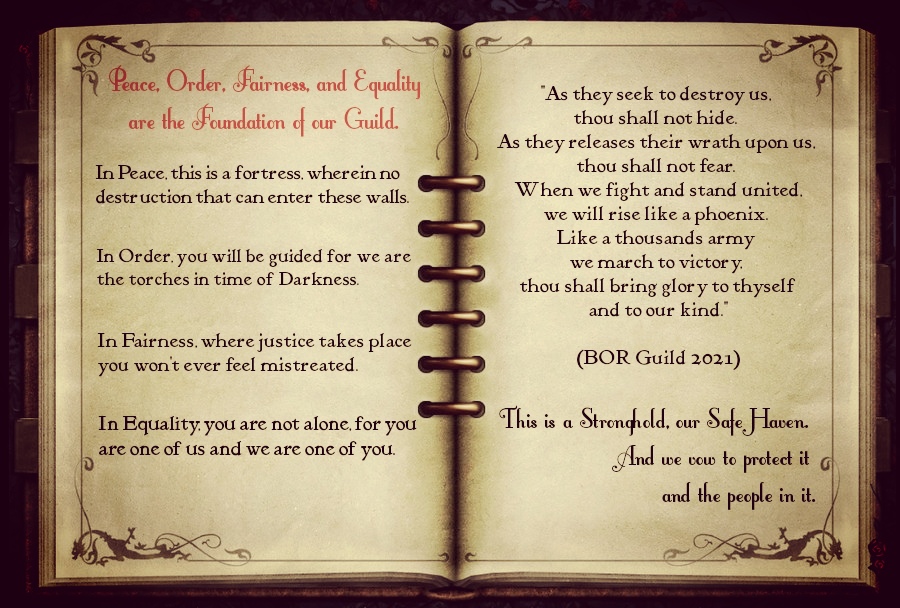 Peace, Order, Fairness, and Equality are the Foundation of our Guild.

In Peace, this is a fortress, wherein no destruction that can enter these walls.

In Order, you will be guided for we are the torches in time of Darkness.

In Fairness, where justice takes place you won't ever feel mistreated.

In Equality, you are not alone, for you are one of us and we are one of you.

"As they seek to destroy us,
thou shall not hide.
As they releases their wrath upon us,
thou shall not fear.
When we fight and stand united,
we will rise like a phoenix.
Like a thousands army
we march to victory,
thou shall bring glory to thyself
and to our kind."

(BOR Guild 2021)

This is a Stronghold, our Safe Haven.
And we vow to protect it
and the people in it.